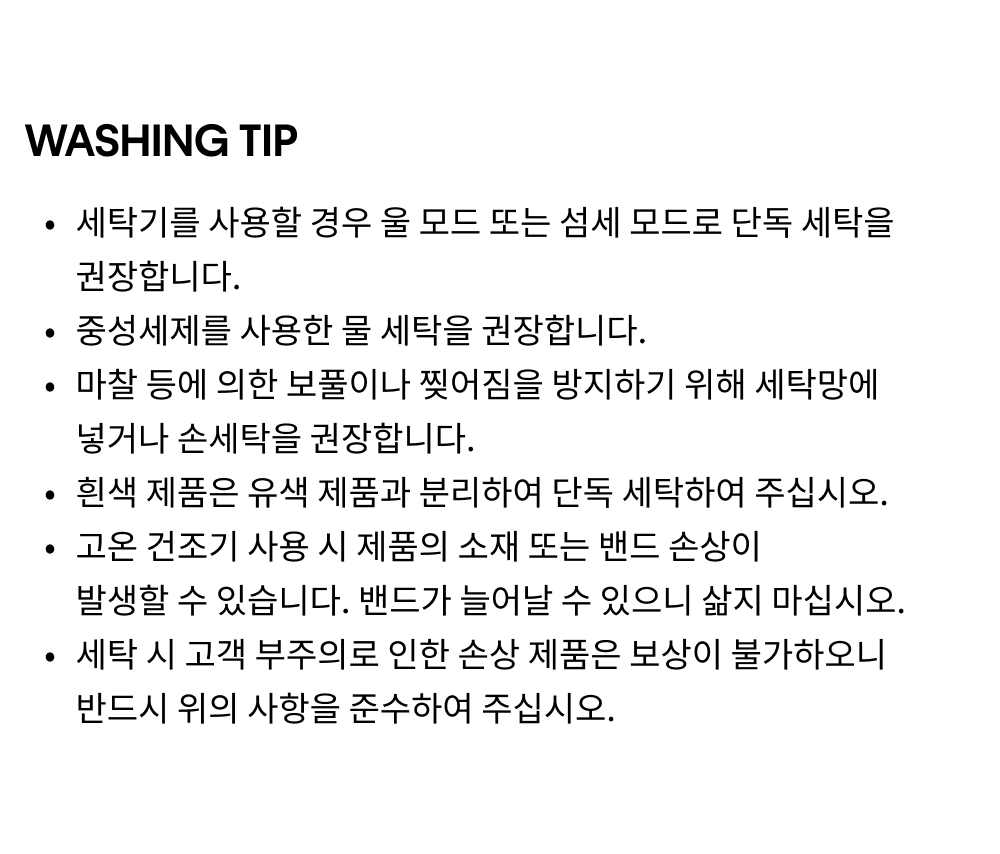 WASHING TIP

• 세탁기를 사용할 경우 울 모드 또는 섬세 모드로 단독 세탁을 권장합니다.
• 중성세제를 사용한 물 세탁을 권장합니다.
• 마찰 등에 의한 보풀이나 찢어짐을 방지하기 위해 세탁망에 넣거나 손세탁을 권장합니다.
• 흰색 제품은 유색 제품과 분리하여 단독 세탁하여 주십시오.
• 고온 건조기 사용 시 제품의 소재 또는 밴드 손상이 발생할 수 있습니다. 밴드가 늘어날 수 있으니 삶지 마십시오.
• 세탁 시 고객 부주의로 인한 손상 제품은 보상이 불가하오니 반드시 위의 사항을 준수하여 주십시오.